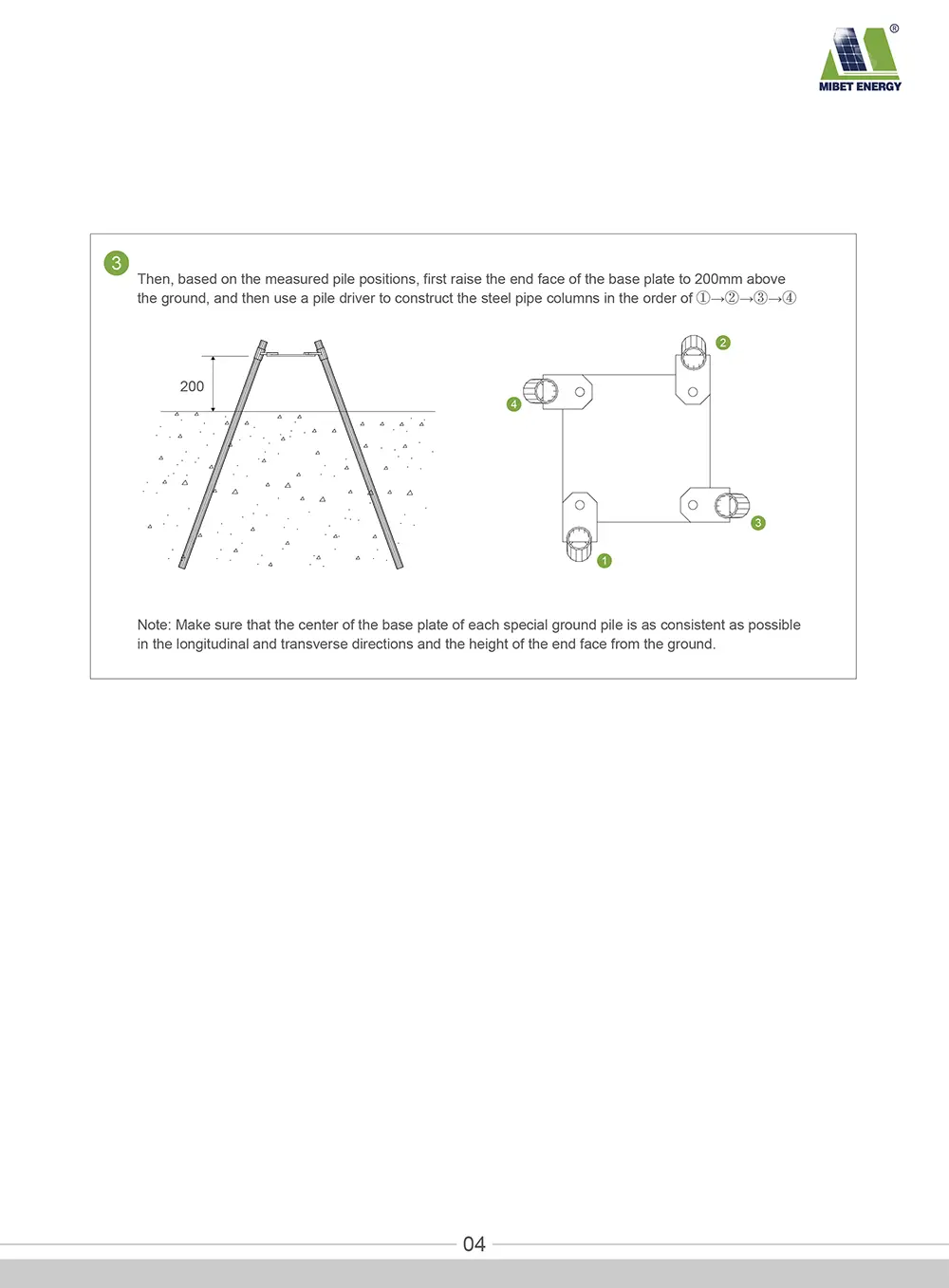 ®
MIBET ENERGY

3
Then, based on the measured pile positions, first raise the end face of the base plate to 200mm above the ground, and then use a pile driver to construct the steel pipe columns in the order of ①→②→③→④

200

2
4
3
1

Note: Make sure that the center of the base plate of each special ground pile is as consistent as possible in the longitudinal and transverse directions and the height of the end face from the ground.

04